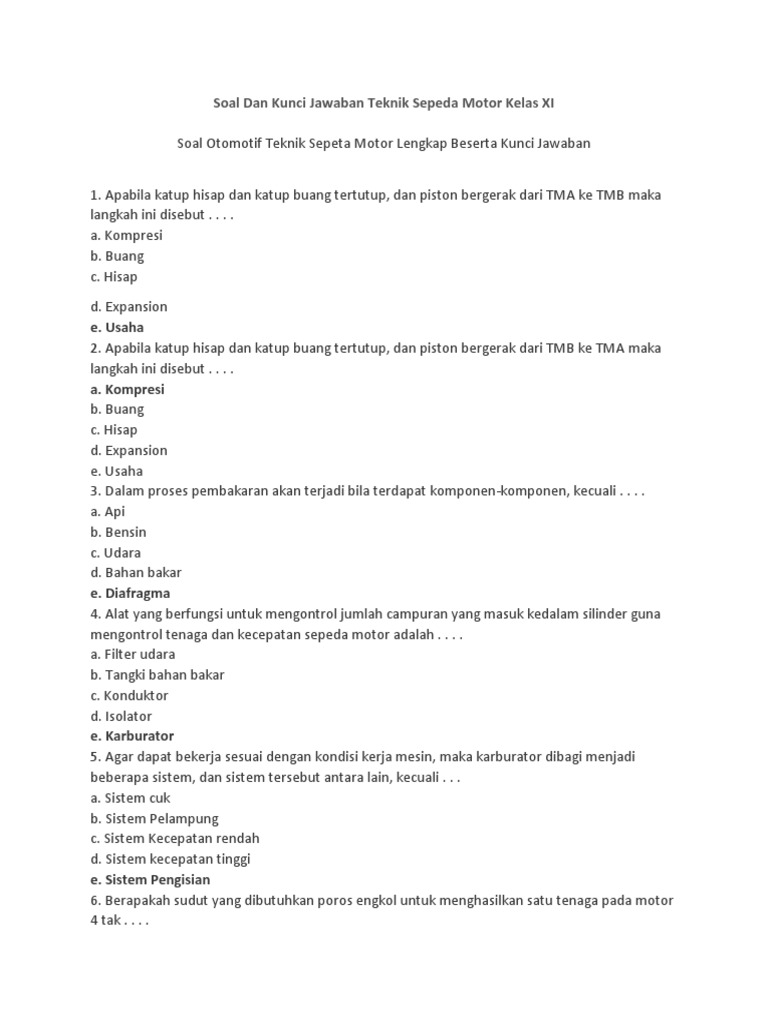 Soal Dan Kunci Jawaban Teknik Sepeda Motor Kelas XI

Soal Otomotif Teknik Sepeta Motor Lengkap Beserta Kunci Jawaban

1. Apabila katup hisap dan katup buang tertutup, dan piston bergerak dari TMA ke TMB maka langkah ini disebut . . . .
a. Kompresi
b. Buang
c. Hisap

d. Expansion
e. Usaha
2. Apabila katup hisap dan katup buang tertutup, dan piston bergerak dari TMB ke TMA maka langkah ini disebut . . . .
a. Kompresi
b. Buang
c. Hisap
d. Expansion
e. Usaha
3. Dalam proses pembakaran akan terjadi bila terdapat komponen-komponen, kecuali . . . .
a. Api
b. Bensin
c. Udara
d. Bahan bakar
e. Diafragma
4. Alat yang berfungsi untuk mengontrol jumlah campuran yang masuk kedalam silinder guna mengontrol tenaga dan kecepatan sepeda motor adalah . . . .
a. Filter udara
b. Tangki bahan bakar
c. Konduktor
d. Isolator
e. Karburator
5. Agar dapat bekerja sesuai dengan kondisi kerja mesin, maka karburator dibagi menjadi beberapa sistem, dan sistem tersebut antara lain, kecuali . . .
a. Sistem cuk
b. Sistem Pelampung
c. Sistem Kecepatan rendah
d. Sistem kecepatan tinggi
e. Sistem Pengisian
6. Berapakah sudut yang dibutuhkan poros engkol untuk menghasilkan satu tenaga pada motor 4 tak . . . .